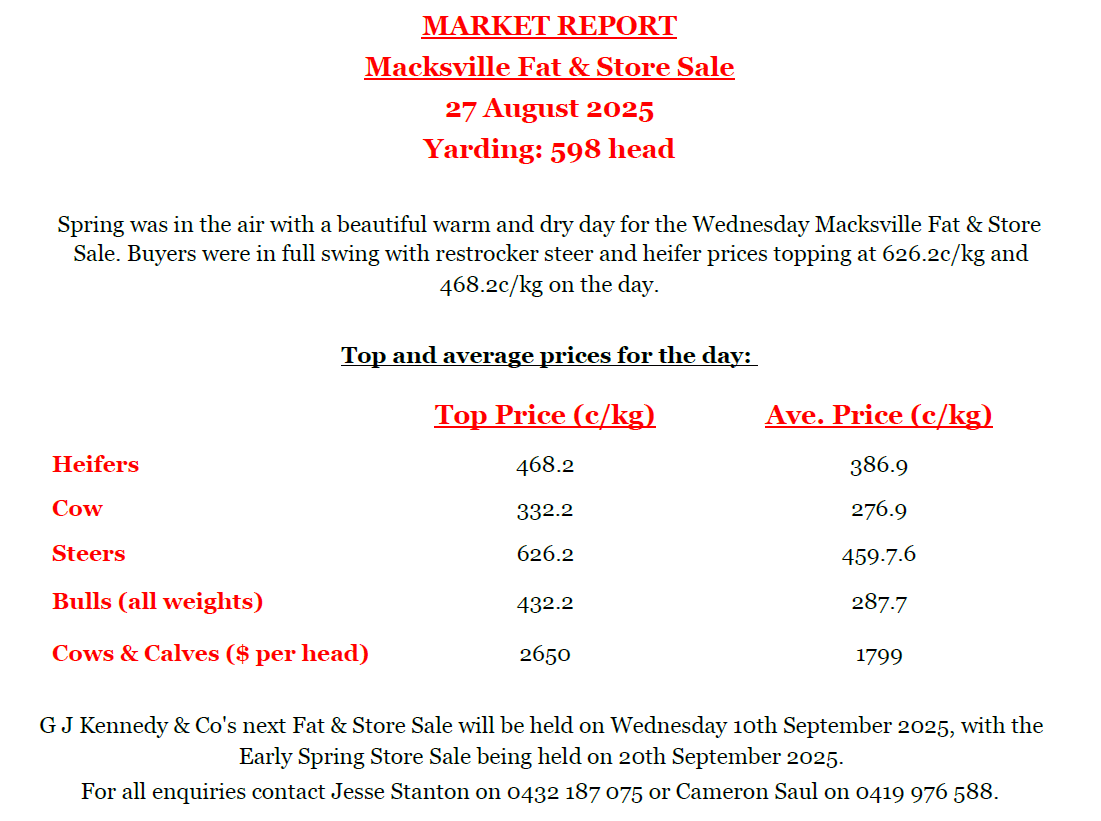 MARKET REPORT
Macksville Fat & Store Sale
27 August 2025
Yarding: 598 head

Spring was in the air with a beautiful warm and dry day for the Wednesday Macksville Fat & Store Sale. Buyers were in full swing with restrocker steer and heifer prices topping at 626.2c/kg and 468.2c/kg on the day.

Top and average prices for the day:

| | Top Price (c/kg) | Ave. Price (c/kg) |
|---|---|---|
| Heifers | 468.2 | 386.9 |
| Cow | 332.2 | 276.9 |
| Steers | 626.2 | 459.7.6 |
| Bulls (all weights) | 432.2 | 287.7 |
| Cows & Calves ($ per head) | 2650 | 1799 |

G J Kennedy & Co's next Fat & Store Sale will be held on Wednesday 10th September 2025, with the Early Spring Store Sale being held on 20th September 2025.
For all enquiries contact Jesse Stanton on 0432 187 075 or Cameron Saul on 0419 976 588.